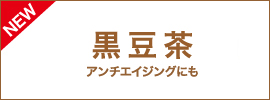 NEW

黒豆茶

アンチエイジングにも